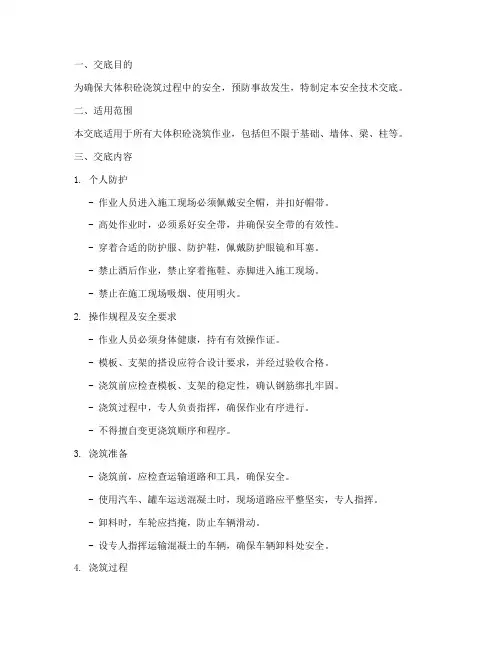 一、交底目的

为确保大体积砼浇筑过程中的安全，预防事故发生，特制定本安全技术交底。

二、适用范围

本交底适用于所有大体积砼浇筑作业，包括但不限于基础、墙体、梁、柱等。

三、交底内容

1. 个人防护

- 作业人员进入施工现场必须佩戴安全帽，并扣好帽带。

- 高处作业时，必须系好安全带，并确保安全带的有效性。

- 穿着合适的防护服、防护鞋，佩戴防护眼镜和耳塞。

- 禁止酒后作业，禁止穿着拖鞋、赤脚进入施工现场。

- 禁止在施工现场吸烟、使用明火。

2. 操作规程及安全要求

- 作业人员必须身体健康，持有有效操作证。

- 模板、支架的搭设应符合设计要求，并经过验收合格。

- 浇筑前应检查模板、支架的稳定性，确认钢筋绑扎牢固。

- 浇筑过程中，专人负责指挥，确保作业有序进行。

- 不得擅自变更浇筑顺序和程序。

3. 浇筑准备

- 浇筑前，应检查运输道路和工具，确保安全。

- 使用汽车、罐车运送混凝土时，现场道路应平整坚实，专人指挥。

- 卸料时，车轮应挡掩，防止车辆滑动。

- 设专人指挥运输混凝土的车辆，确保车辆卸料处安全。

4. 浇筑过程